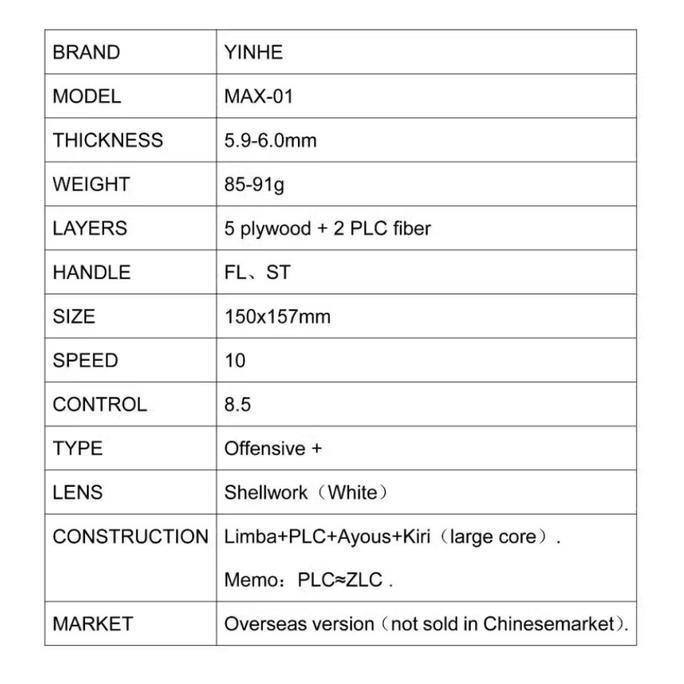 | BRAND | YINHE |
|---|---|
| MODEL | MAX-01 |
| THICKNESS | 5.9-6.0mm |
| WEIGHT | 85-91g |
| LAYERS | 5 plywood + 2 PLC fiber |
| HANDLE | FL、ST |
| SIZE | 150x157mm |
| SPEED | 10 |
| CONTROL | 8.5 |
| TYPE | Offensive + |
| LENS | Shellwork（White） |
| CONSTRUCTION | Limba+PLC+Ayous+Kiri（large core）. Memo：PLC≈ZLC . |
| MARKET | Overseas version（not sold in Chinesemarket). |